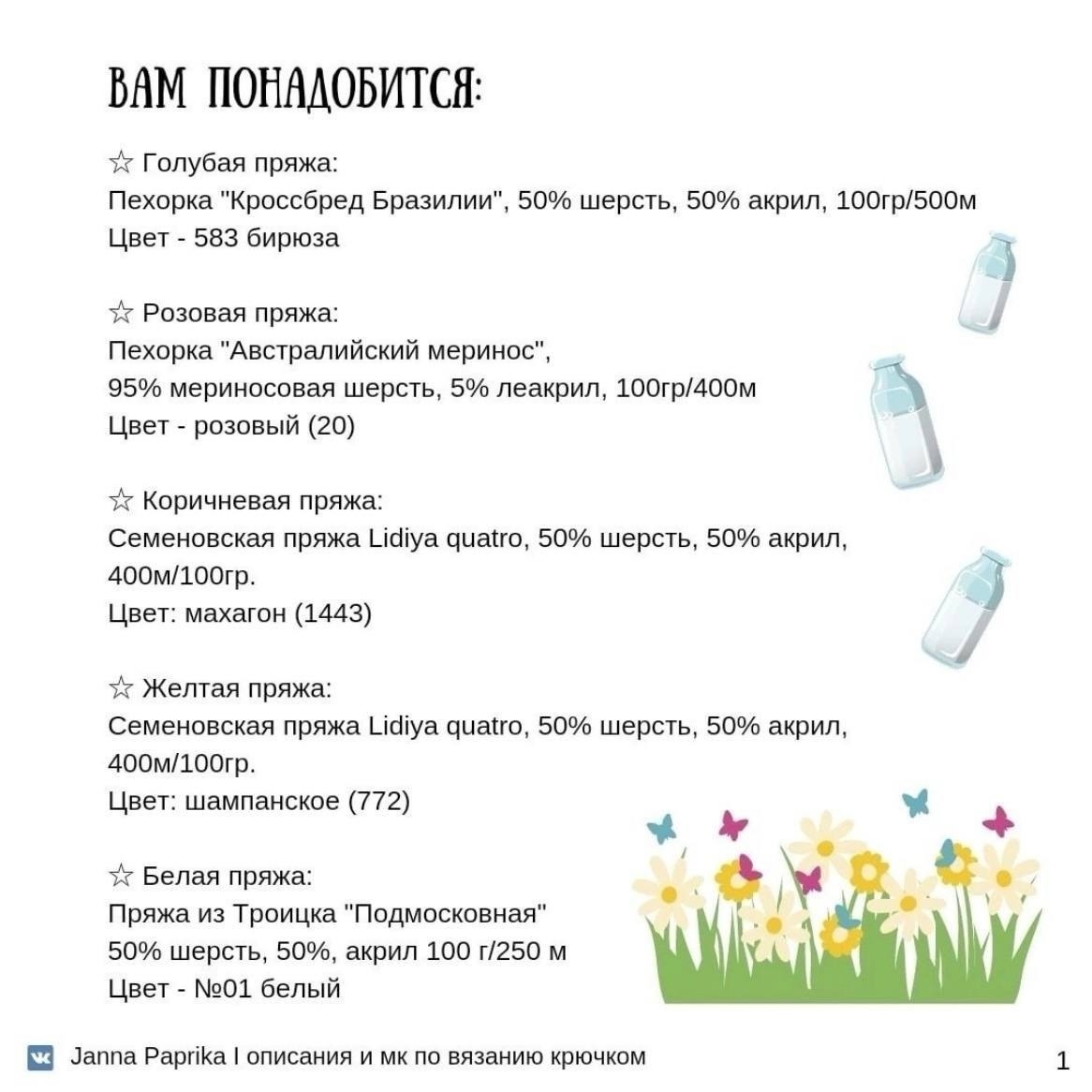 ВАМ ПОНАДОБИТСЯ:

☆ Голубая пряжа:
Пехорка "Кроссбред Бразилии", 50% шерсть, 50% акрил, 100гр/500м
Цвет - 583 бирюза

☆ Розовая пряжа:
Пехорка "Австралийский меринос",
95% мериносовая шерсть, 5% леакрил, 100гр/400м
Цвет - розовый (20)

☆ Коричневая пряжа:
Семеновская пряжа Lidiya quatro, 50% шерсть, 50% акрил,
400м/100гр.
Цвет: махагон (1443)

☆ Желтая пряжа:
Семеновская пряжа Lidiya quatro, 50% шерсть, 50% акрил,
400м/100гр.
Цвет: шампанское (772)

☆ Белая пряжа:
Пряжа из Троицка "Подмосковная"
50% шерсть, 50%, акрил 100 г/250 м
Цвет - №01 белый

Janna Paprika I описания и мк по вязанию крючком

1